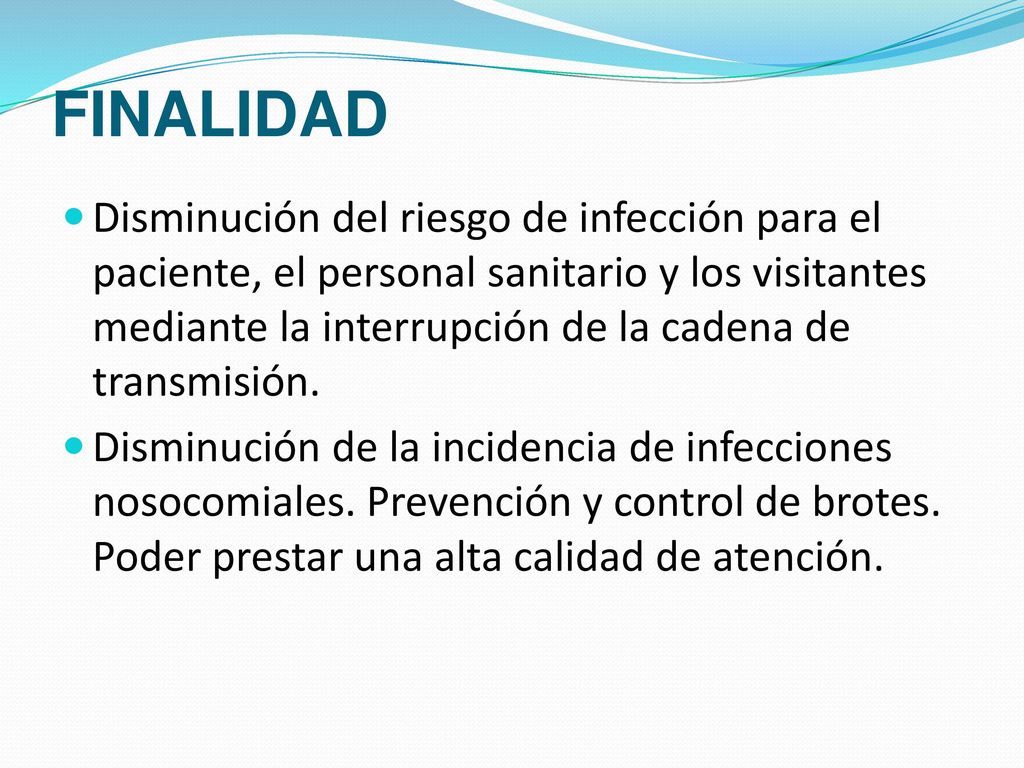 FINALIDAD

Disminución del riesgo de infección para el paciente, el personal sanitario y los visitantes mediante la interrupción de la cadena de transmisión.

Disminución de la incidencia de infecciones nosocomiales. Prevención y control de brotes. Poder prestar una alta calidad de atención.